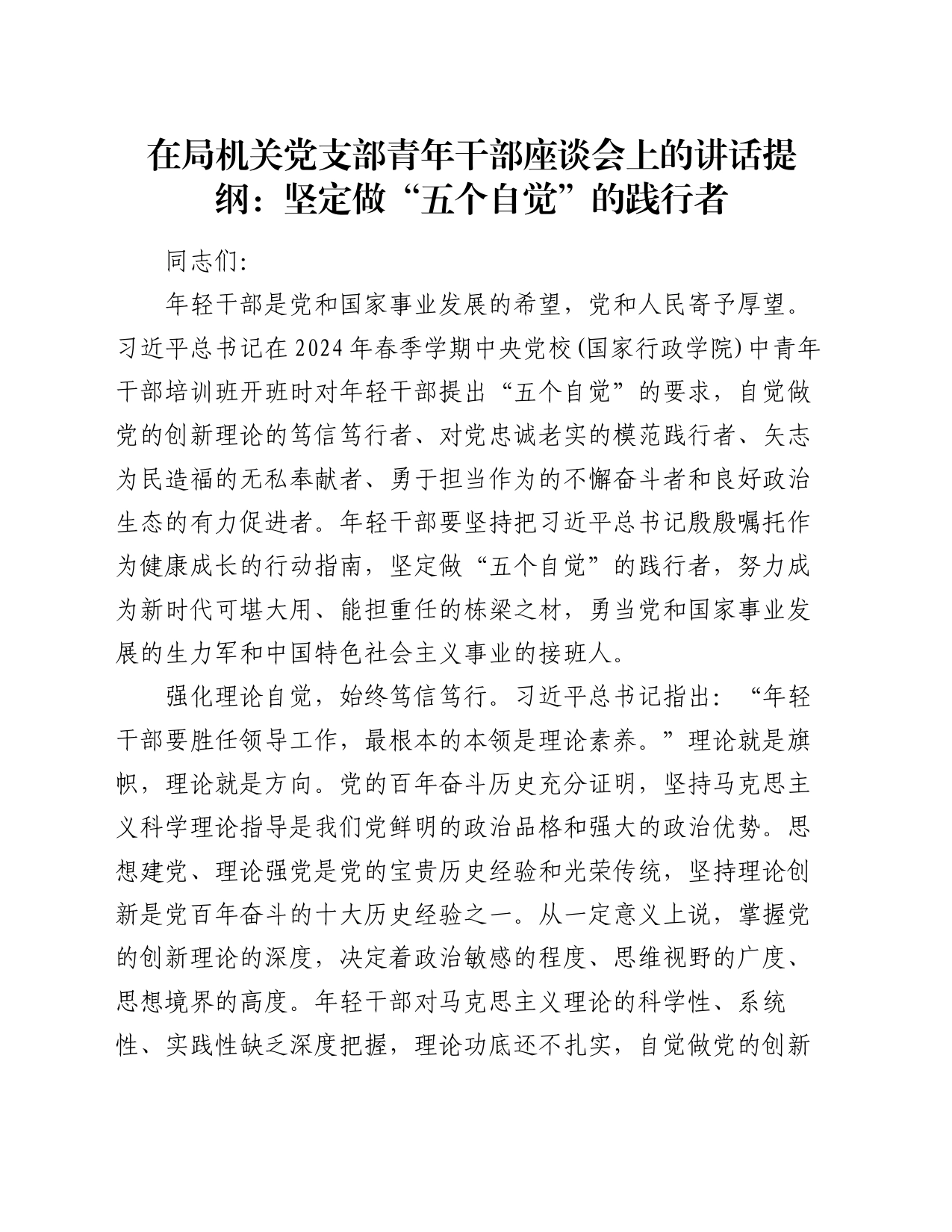 在局机关党支部青年干部座谈会上的讲话提纲：坚定做“五个自觉”的践行者

同志们：

年轻干部是党和国家事业发展的希望，党和人民寄予厚望。习近平总书记在2024年春季学期中央党校(国家行政学院)中青年干部培训班开班时对年轻干部提出“五个自觉”的要求，自觉做党的创新理论的笃信笃行者、对党忠诚老实的模范践行者、矢志为民造福的无私奉献者、勇于担当作为的不懈奋斗者和良好政治生态的有力促进者。年轻干部要坚持把习近平总书记殷殷嘱托作为健康成长的行动指南，坚定做“五个自觉”的践行者，努力成为新时代可堪大用、能担重任的栋梁之材，勇当党和国家事业发展的生力军和中国特色社会主义事业的接班人。

强化理论自觉，始终笃信笃行。习近平总书记指出：“年轻干部要胜任领导工作，最根本的本领是理论素养。”理论就是旗帜，理论就是方向。党的百年奋斗历史充分证明，坚持马克思主义科学理论指导是我们党鲜明的政治品格和强大的政治优势。思想建党、理论强党是党的宝贵历史经验和光荣传统，坚持理论创新是党百年奋斗的十大历史经验之一。从一定意义上说，掌握党的创新理论的深度，决定着政治敏感的程度、思维视野的广度、思想境界的高度。年轻干部对马克思主义理论的科学性、系统性、实践性缺乏深度把握，理论功底还不扎实，自觉做党的创新